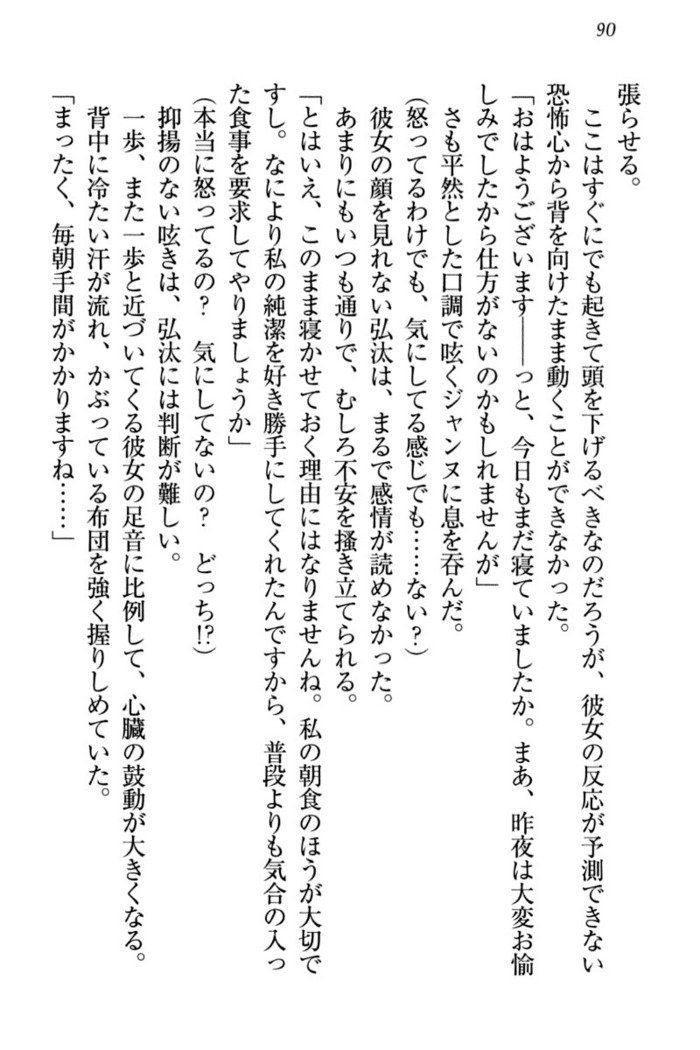 90

張らせる。

ここはすぐにでも起きて頭を下げるべきなのだろうが、彼女の反応が予測できない恐怖心から背を向けたまま動くことができなかった。

「おはようございます――っと、今日もまだ寝ていましたか。まあ、昨夜は大変お愉しみでしたから仕方がないのかもしれませんが」

さも平然とした口調で呟くジャンヌに息を呑んだ。

（怒ってるわけでも、気にしてる感じでも……ない？）

彼女の顔を見れない弘汰は、まるで感情が読めなかった。

あまりにもいつも通りで、むしろ不安を掻き立てられる。

「とはいえ、このまま寝かせておく理由にはなりませんね。私の朝食のほうが大切ですし。なにより私の純潔を好き勝手にしてくれたんですから、普段よりも気合の入った食事を要求してやりましょうか」

（本当に怒ってるの？　気にしてないの？　どっち!?）

抑揚のない呟きは、弘汰には判断が難しい。

一歩、また一歩と近づいてくる彼女の足音に比例して、心臓の鼓動が大きくなる。

背中に冷たい汗が流れ、かぶっている布団を強く握りしめていた。

「まったく、毎朝手間がかかりますね……」